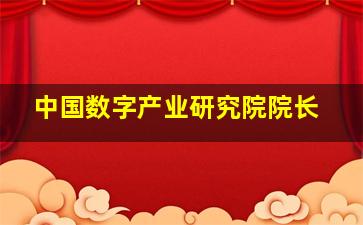 中国数字产业研究院院长